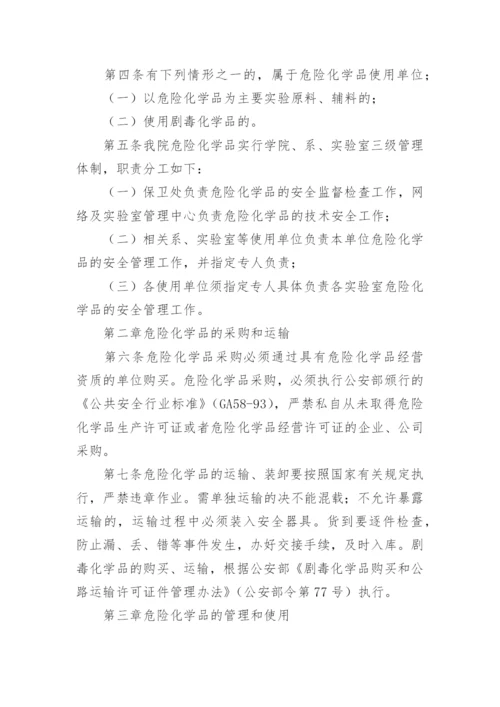 第四条有下列情形之一的，属于危险化学品使用单位；

（一）以危险化学品为主要实验原料、辅料的；

（二）使用剧毒化学品的。

第五条我院危险化学品实行学院、系、实验室三级管理体制，职责分工如下：

（一）保卫处负责危险化学品的安全监督检查工作，网络及实验室管理中心负责危险化学品的技术安全工作；

（二）相关系、实验室等使用单位负责本单位危险化学品的安全管理工作，并指定专人负责；

（三）各使用单位须指定专人具体负责各实验室危险化学品的安全管理工作。

第二章危险化学品的采购和运输

第六条危险化学品采购必须通过具有危险化学品经营资质的单位购买。危险化学品采购，必须执行公安部颁行的《公共安全行业标准》(GA58-93)，严禁私自从未取得危险化学品生产许可证或者危险化学品经营许可证的企业、公司采购。

第七条危险化学品的运输、装卸要按照国家有关规定执行，严禁违章作业。需单独运输的决不能混载；不允许暴露运输的，运输过程中必须装入安全器具。货到要逐件检查，防止漏、丢、错等事件发生，办好交接手续，及时入库。剧毒化学品的购买、运输，根据公安部《剧毒化学品购买和公路运输许可证件管理办法》（公安部令第77号）执行。

第三章危险化学品的管理和使用